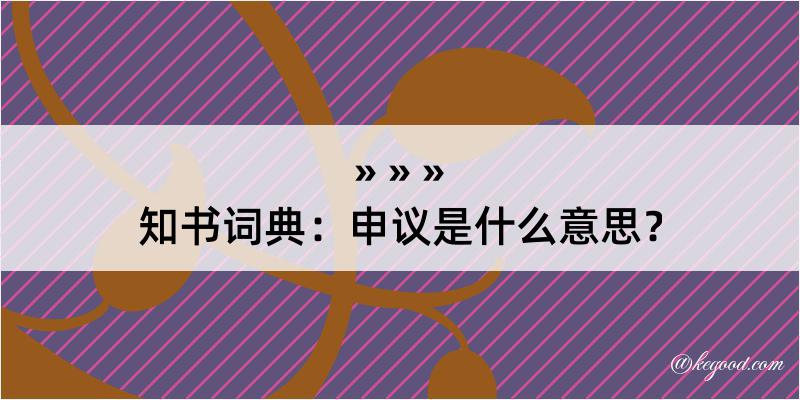 » » »
知书词典：申议是什么意思？
@kegood.com